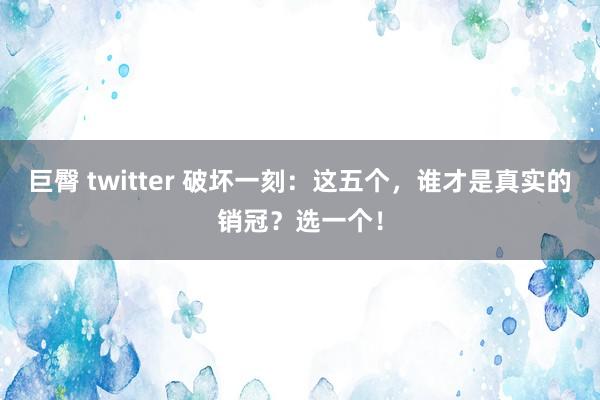 巨臀 twitter 破坏一刻：这五个，谁才是真实的销冠？选一个！